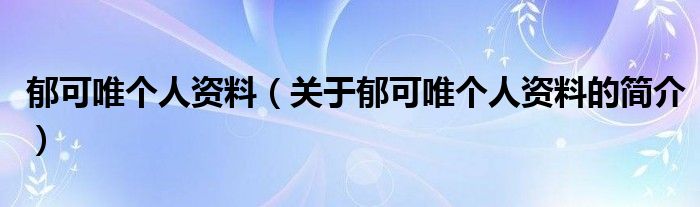 郁可唯个人资料（关于郁可唯个人资料的简介）